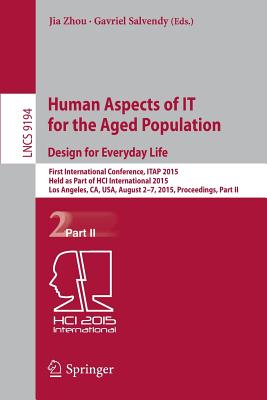 Jia Zhou · Gavriel Salvendy (Eds.)

LNCS 9194

Human Aspects of IT for the Aged Population

Design for Everyday Life

First International Conference, ITAP 2015
Held as Part of HCI International 2015
Los Angeles, CA, USA, August 2–7, 2015, Proceedings, Part II

2 Part II

HCI 2015
International

Springer